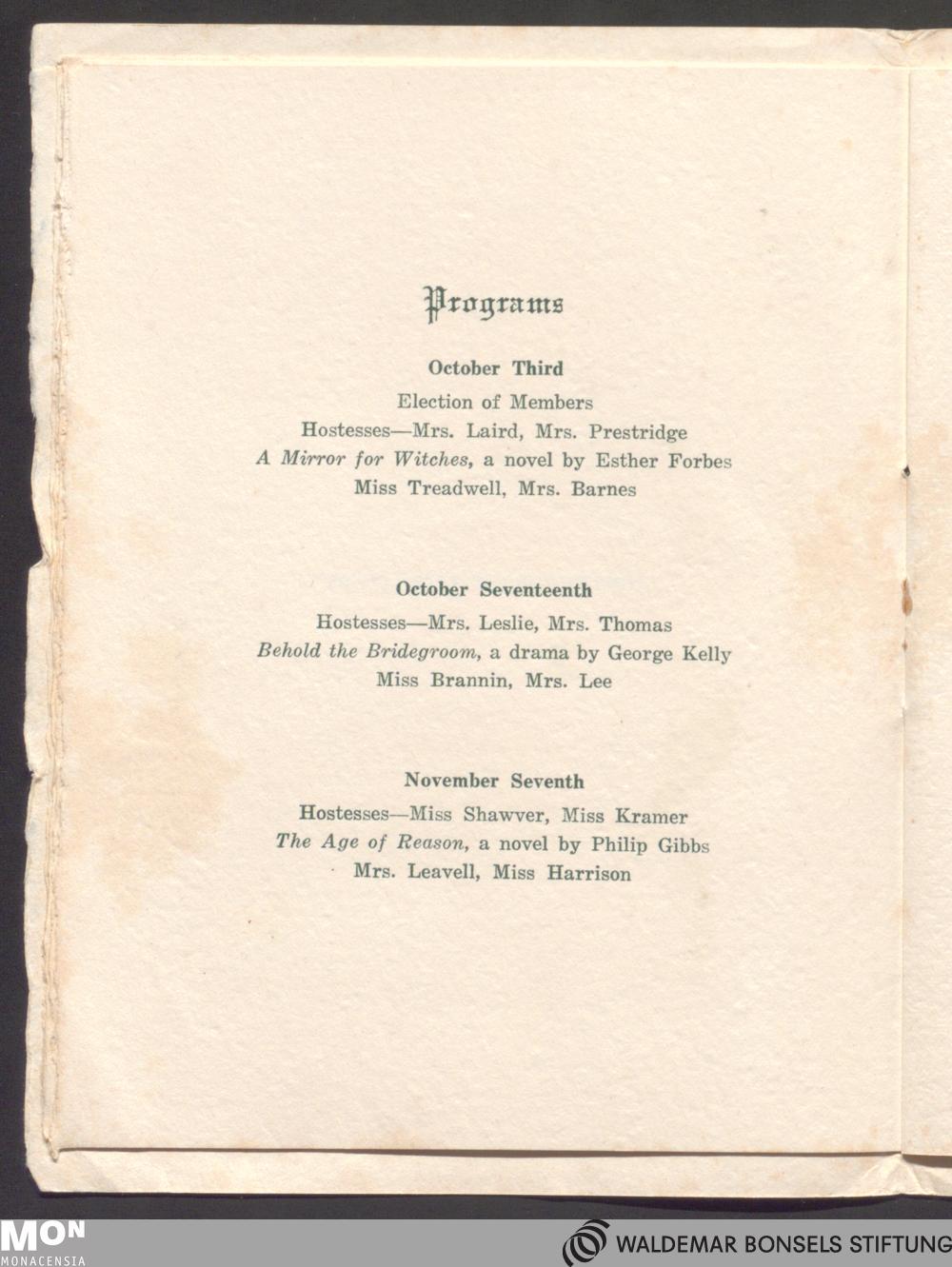 Programs

October Third

Election of Members

Hostesses—Mrs. Laird, Mrs. Prestridge

A Mirror for Witches, a novel by Esther Forbes

Miss Treadwell, Mrs. Barnes

October Seventeenth

Hostesses—Mrs. Leslie, Mrs. Thomas

Behold the Bridegroom, a drama by George Kelly

Miss Brannin, Mrs. Lee

November Seventh

Hostesses—Miss Shawver, Miss Kramer

The Age of Reason, a novel by Philip Gibbs

Mrs. Leavell, Miss Harrison

MON
MONACENSIA

WALDEMAR BONSELS STIFTUNG